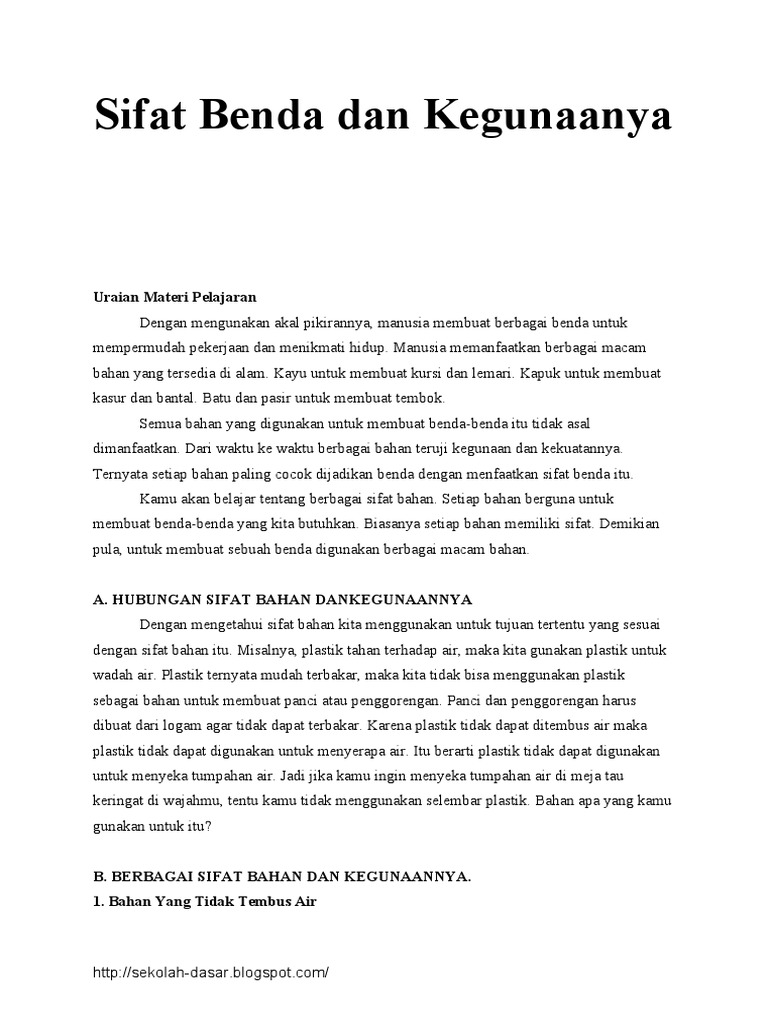 Sifat Benda dan Kegunaanya

Uraian Materi Pelajaran

Dengan mengunakan akal pikirannya, manusia membuat berbagai benda untuk mempermudah pekerjaan dan menikmati hidup. Manusia memanfaatkan berbagai macam bahan yang tersedia di alam. Kayu untuk membuat kursi dan lemari. Kapuk untuk membuat kasur dan bantal. Batu dan pasir untuk membuat tembok.

Semua bahan yang digunakan untuk membuat benda-benda itu tidak asal dimanfaatkan. Dari waktu ke waktu berbagai bahan teruji kegunaan dan kekuatannya. Ternyata setiap bahan paling cocok dijadikan benda dengan menfaatkan sifat benda itu.

Kamu akan belajar tentang berbagai sifat bahan. Setiap bahan berguna untuk membuat benda-benda yang kita butuhkan. Biasanya setiap bahan memiliki sifat. Demikian pula, untuk membuat sebuah benda digunakan berbagai macam bahan.

A. HUBUNGAN SIFAT BAHAN DANKEGUNAANNYA

Dengan mengetahui sifat bahan kita menggunakan untuk tujuan tertentu yang sesuai dengan sifat bahan itu. Misalnya, plastik tahan terhadap air, maka kita gunakan plastik untuk wadah air. Plastik ternyata mudah terbakar, maka kita tidak bisa menggunakan plastik sebagai bahan untuk membuat panci atau penggorengan. Panci dan penggorengan harus dibuat dari logam agar tidak dapat terbakar. Karena plastik tidak dapat ditembus air maka plastik tidak dapat digunakan untuk menyerapa air. Itu berarti plastik tidak dapat digunakan untuk menyeka tumpahan air. Jadi jika kamu ingin menyeka tumpahan air di meja tau keringat di wajahmu, tentu kamu tidak menggunakan selembar plastik. Bahan apa yang kamu gunakan untuk itu?

B. BERBAGAI SIFAT BAHAN DAN KEGUNAANNYA.
1. Bahan Yang Tidak Tembus Air

http://sekolah-dasar.blogspot.com/